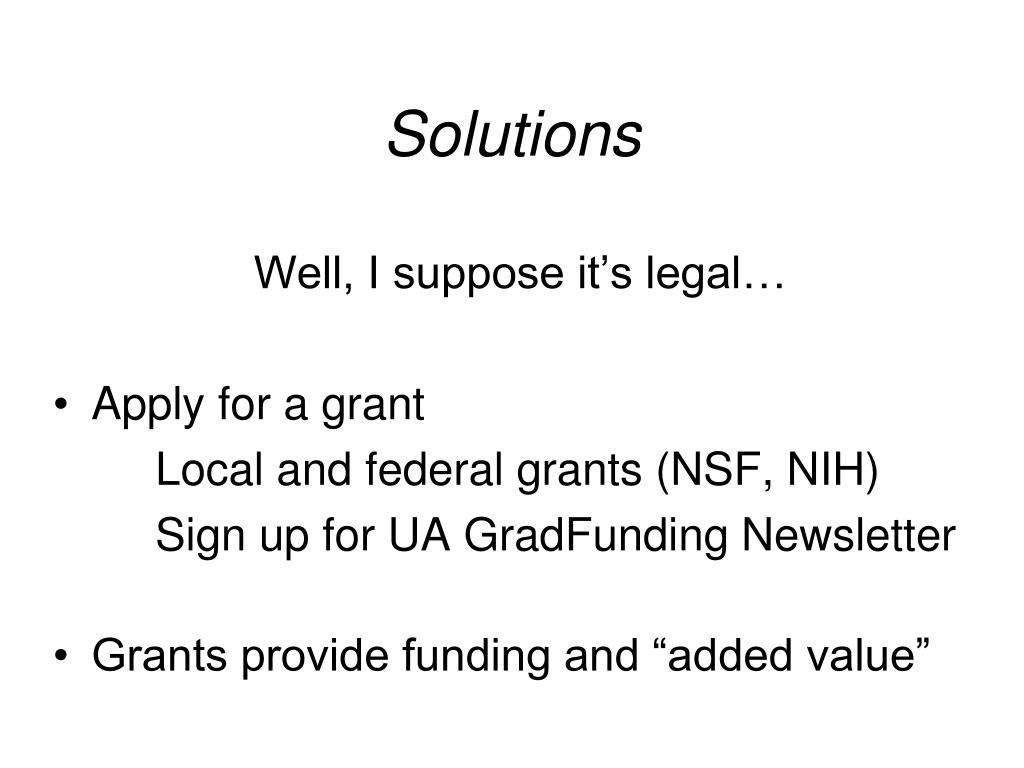 Solutions

Well, I suppose it’s legal…

• Apply for a grant
Local and federal grants (NSF, NIH)
Sign up for UA GradFunding Newsletter

• Grants provide funding and “added value”